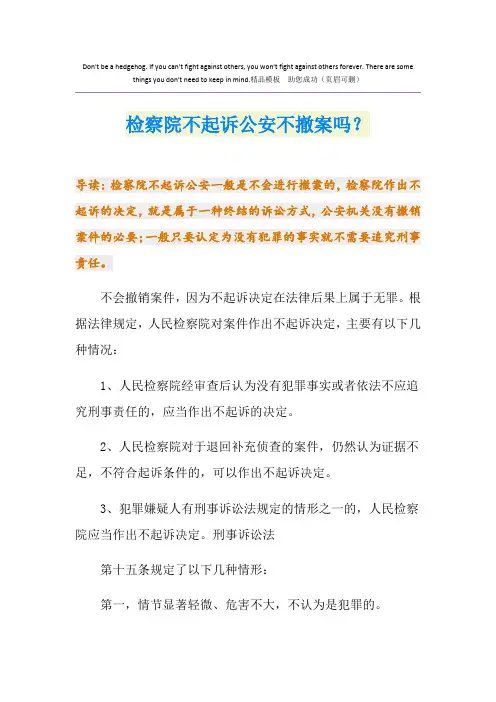 Don't be a hedgehog. If you can't fight against others, you won't fight against others forever. There are some things you don't need to keep in mind.精品模板　助您成功（页眉可删）

检察院不起诉公安不撤案吗？

导读：检察院不起诉公安一般是不会进行撤案的，检察院作出不起诉的决定，就是属于一种终结的诉讼方式，公安机关没有撤销案件的必要；一般只要认定为没有犯罪的事实就不需要追究刑事责任。

不会撤销案件，因为不起诉决定在法律后果上属于无罪。根据法律规定，人民检察院对案件作出不起诉决定，主要有以下几种情况：

1、人民检察院经审查后认为没有犯罪事实或者依法不应追究刑事责任的，应当作出不起诉的决定。

2、人民检察院对于退回补充侦查的案件，仍然认为证据不足，不符合起诉条件的，可以作出不起诉决定。

3、犯罪嫌疑人有刑事诉讼法规定的情形之一的，人民检察院应当作出不起诉决定。刑事诉讼法

第十五条规定了以下几种情形：

第一，情节显著轻微、危害不大，不认为是犯罪的。